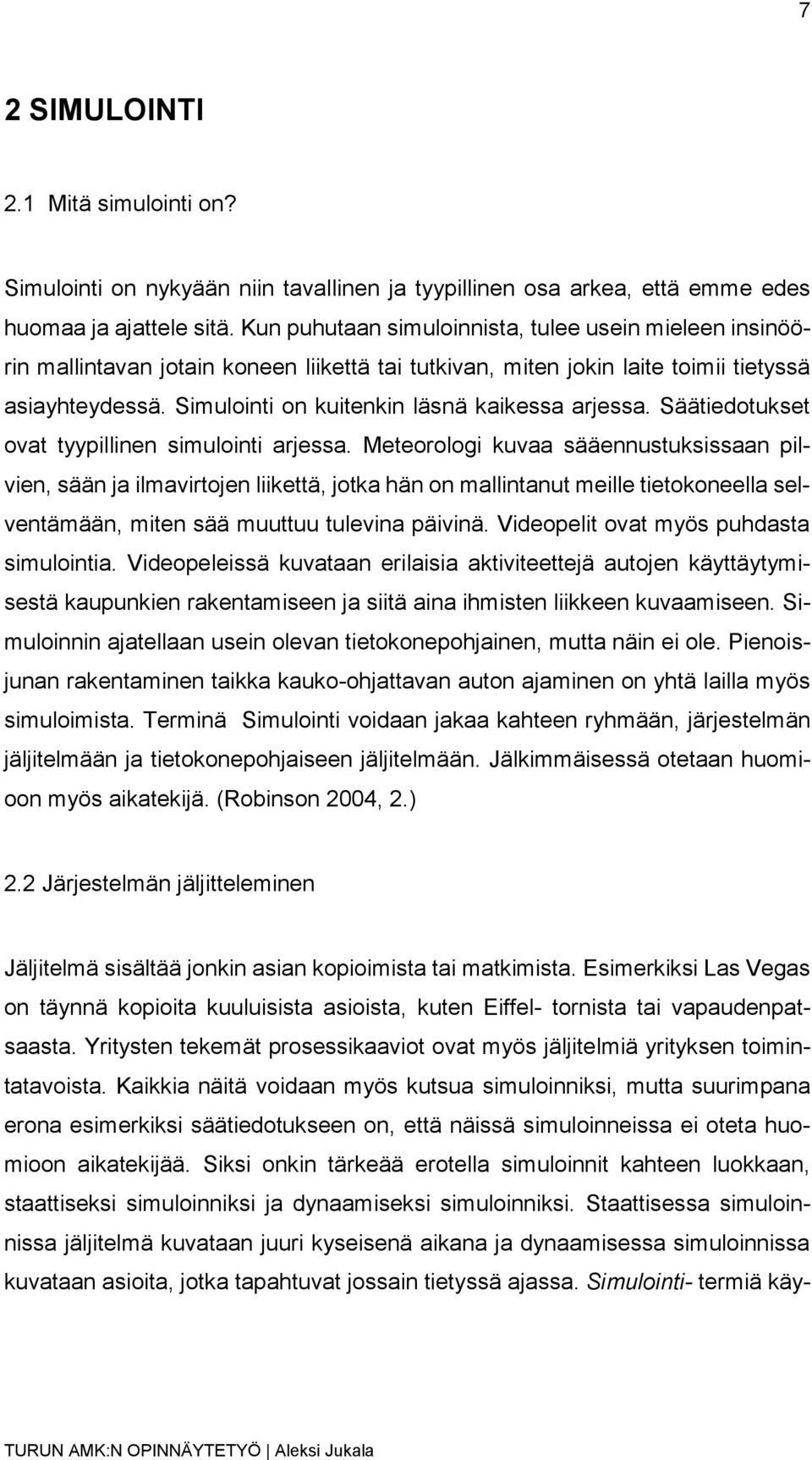 7

2 SIMULOINTI

2.1 Mitä simulointi on?

Simulointi on nykyään niin tavallinen ja tyypillinen osa arkea, että emme edes huomaa ja ajattele sitä. Kun puhutaan simuloinnista, tulee usein mieleen insinöörin mallintavan jotain koneen liikettä tai tutkivan, miten jokin laite toimii tietyssä asiayhteydessä. Simulointi on kuitenkin läsnä kaikessa arjessa. Säätiedotukset ovat tyypillinen simulointi arjessa. Meteorologi kuvaa sääennustuksissaan pilvien, sään ja ilmavirtojen liikettä, jotka hän on mallintanut meille tietokoneella selventämään, miten sää muuttuu tulevina päivinä. Videopelit ovat myös puhdasta simulointia. Videopeleissä kuvataan erilaisia aktiviteettejä autojen käyttäytymisestä kaupunkien rakentamiseen ja siitä aina ihmisten liikkeen kuvaamiseen. Simuloinnin ajatellaan usein olevan tietokonepohjainen, mutta näin ei ole. Pienoisjunan rakentaminen taikka kauko-ohjattavan auton ajaminen on yhtä lailla myös simuloimista. Terminä Simulointi voidaan jakaa kahteen ryhmään, järjestelmän jäljitelmään ja tietokonepohjaiseen jäljitelmään. Jälkimmäisessä otetaan huomioon myös aikatekijä. (Robinson 2004, 2.)

2.2 Järjestelmän jäljitteleminen

Jäljitelmä sisältää jonkin asian kopioimista tai matkimista. Esimerkiksi Las Vegas on täynnä kopioita kuuluisista asioista, kuten Eiffel- tornista tai vapaudenpatsaasta. Yritysten tekemät prosessikaaviot ovat myös jäljitelmiä yrityksen toimintatavoista. Kaikkia näitä voidaan myös kutsua simuloinniksi, mutta suurimpana erona esimerkiksi säätiedotukseen on, että näissä simuloinneissa ei oteta huomioon aikatekijää. Siksi onkin tärkeää erotella simuloinnit kahteen luokkaan, staattiseksi simuloinniksi ja dynaamiseksi simuloinniksi. Staattisessa simuloinnissa jäljitelmä kuvataan juuri kyseisenä aikana ja dynaamisessa simuloinnissa kuvataan asioita, jotka tapahtuvat jossain tietyssä ajassa. Simulointi- termiä käy-

TURUN AMK:N OPINNÄYTETYÖ | Aleksi Jukala